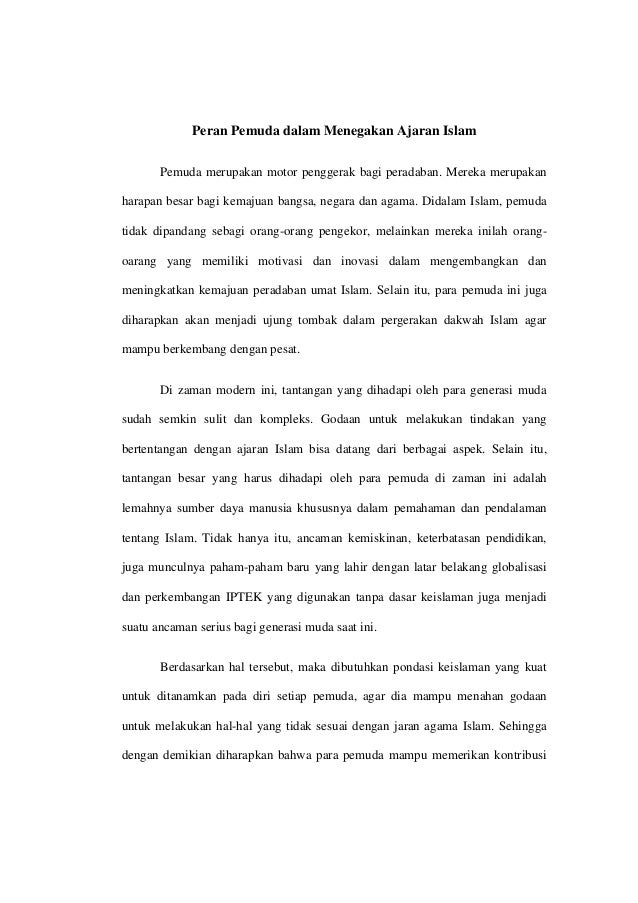 Peran Pemuda dalam Menegakan Ajaran Islam

Pemuda merupakan motor penggerak bagi peradaban. Mereka merupakan harapan besar bagi kemajuan bangsa, negara dan agama. Didalam Islam, pemuda tidak dipandang sebagi orang-orang pengekor, melainkan mereka inilah orang-oarang yang memiliki motivasi dan inovasi dalam mengembangkan dan meningkatkan kemajuan peradaban umat Islam. Selain itu, para pemuda ini juga diharapkan akan menjadi ujung tombak dalam pergerakan dakwah Islam agar mampu berkembang dengan pesat.

Di zaman modern ini, tantangan yang dihadapi oleh para generasi muda sudah semkin sulit dan kompleks. Godaan untuk melakukan tindakan yang bertentangan dengan ajaran Islam bisa datang dari berbagai aspek. Selain itu, tantangan besar yang harus dihadapi oleh para pemuda di zaman ini adalah lemahnya sumber daya manusia khususnya dalam pemahaman dan pendalaman tentang Islam. Tidak hanya itu, ancaman kemiskinan, keterbatasan pendidikan, juga munculnya paham-paham baru yang lahir dengan latar belakang globalisasi dan perkembangan IPTEK yang digunakan tanpa dasar keislaman juga menjadi suatu ancaman serius bagi generasi muda saat ini.

Berdasarkan hal tersebut, maka dibutuhkan pondasi keislaman yang kuat untuk ditanamkan pada diri setiap pemuda, agar dia mampu menahan godaan untuk melakukan hal-hal yang tidak sesuai dengan jaran agama Islam. Sehingga dengan demikian diharapkan bahwa para pemuda mampu memerikan kontribusi